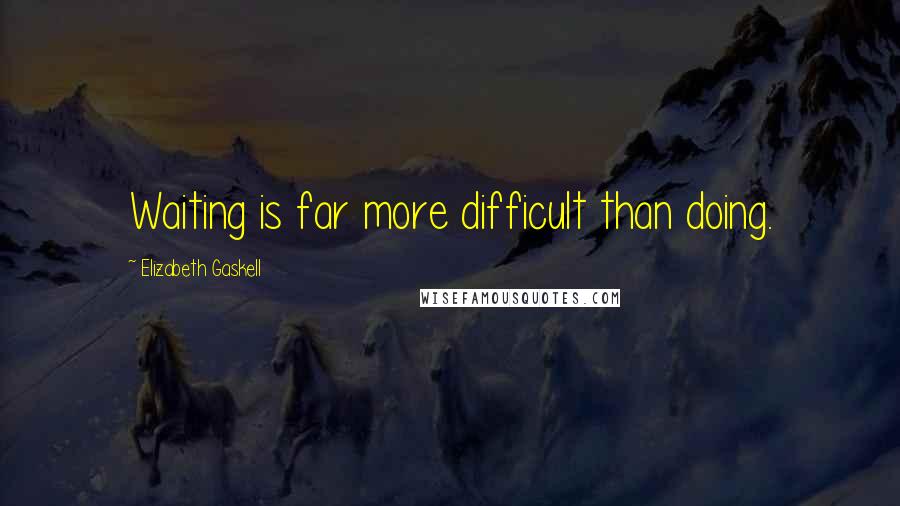 Waiting is far more difficult than doing.

~ Elizabeth Gaskell

WISEFAMOUSQUOTES.COM